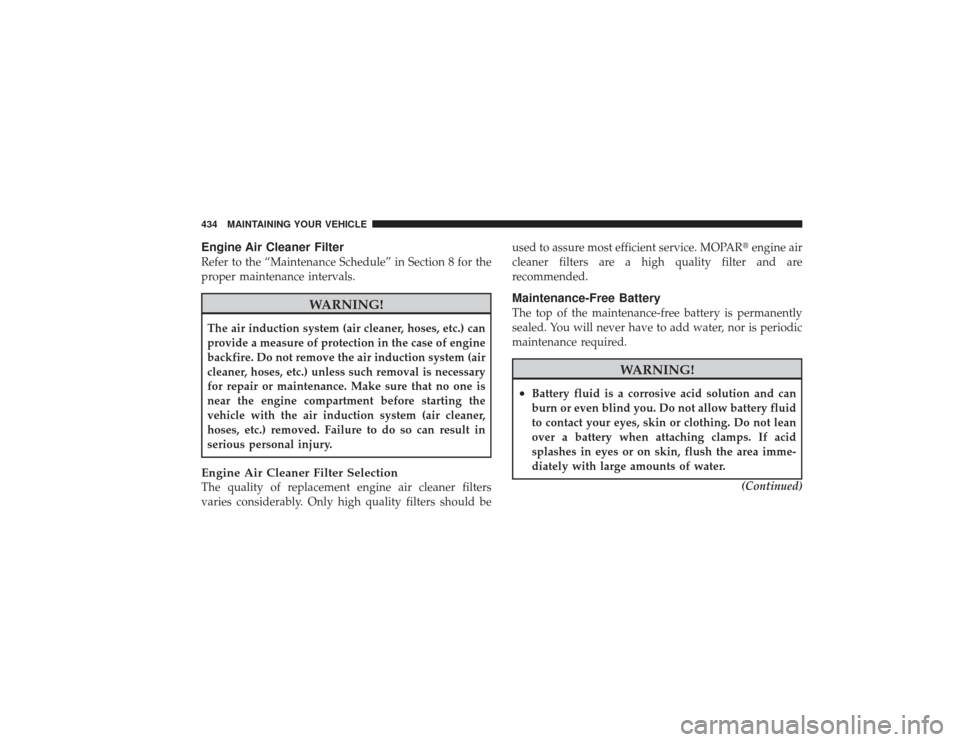 434 MAINTAINING YOUR VEHICLE

Engine Air Cleaner Filter

Refer to the “Maintenance Schedule” in Section 8 for the proper maintenance intervals.

WARNING!

The air induction system (air cleaner, hoses, etc.) can provide a measure of protection in the case of engine backfire. Do not remove the air induction system (air cleaner, hoses, etc.) unless such removal is necessary for repair or maintenance. Make sure that no one is near the engine compartment before starting the vehicle with the air induction system (air cleaner, hoses, etc.) removed. Failure to do so can result in serious personal injury.

Engine Air Cleaner Filter Selection

The quality of replacement engine air cleaner filters varies considerably. Only high quality filters should be used to assure most efficient service. MOPAR® engine air cleaner filters are a high quality filter and are recommended.

Maintenance-Free Battery

The top of the maintenance-free battery is permanently sealed. You will never have to add water, nor is periodic maintenance required.

WARNING!

• Battery fluid is a corrosive acid solution and can burn or even blind you. Do not allow battery fluid to contact your eyes, skin or clothing. Do not lean over a battery when attaching clamps. If acid splashes in eyes or on skin, flush the area immediately with large amounts of water.

(Continued)

carmanualsonline.info